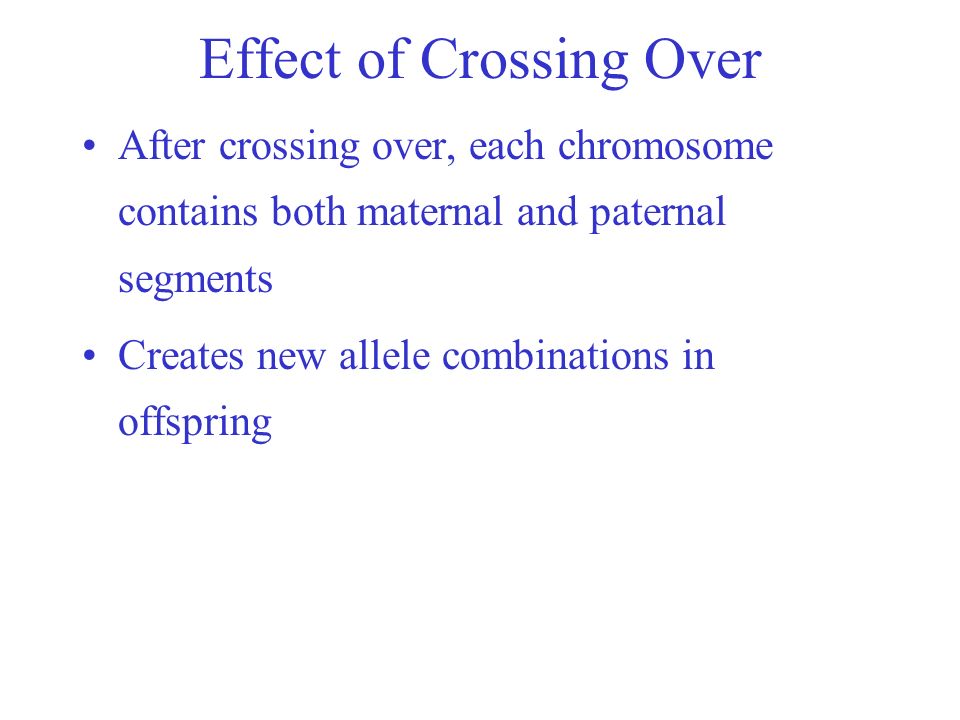 Effect of Crossing Over

• After crossing over, each chromosome contains both maternal and paternal segments

• Creates new allele combinations in offspring